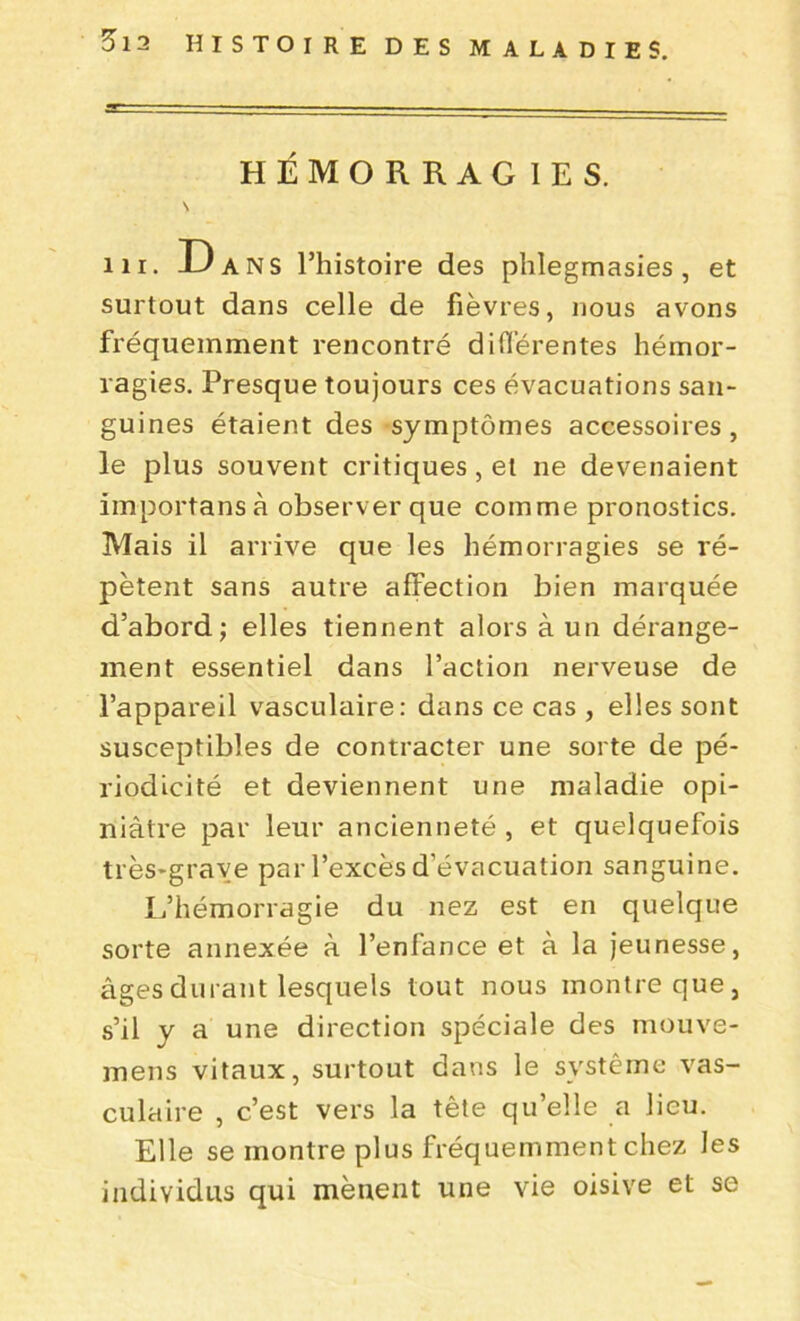 312 HISTOIRE DES MALADIES.

HÉMORRAGIES.

111. Dans l'histoire des phlegmasies, et surtout dans celle de fièvres, nous avons fréquemment rencontré différentes hémorragies. Presque toujours ces évacuations sanguines étaient des symptômes accessoires, le plus souvent critiques, et ne devenaient importans à observer que comme pronostics. Mais il arrive que les hémorragies se répètent sans autre affection bien marquée d'abord; elles tiennent alors à un dérangement essentiel dans l'action nerveuse de l'appareil vasculaire: dans ce cas, elles sont susceptibles de contracter une sorte de périodicité et deviennent une maladie opiniâtre par leur ancienneté, et quelquefois très-grave par l'excès d'évacuation sanguine. L'hémorragie du nez est en quelque sorte annexée à l'enfance et à la jeunesse, âges durant lesquels tout nous montre que, s'il y a une direction spéciale des mouvemens vitaux, surtout dans le système vasculaire, c'est vers la tête qu'elle a lieu. Elle se montre plus fréquemment chez les individus qui mènent une vie oisive et se